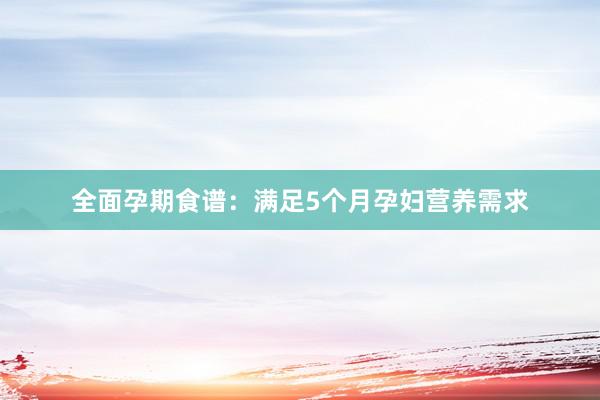 全面孕期食谱：满足5个月孕妇营养需求